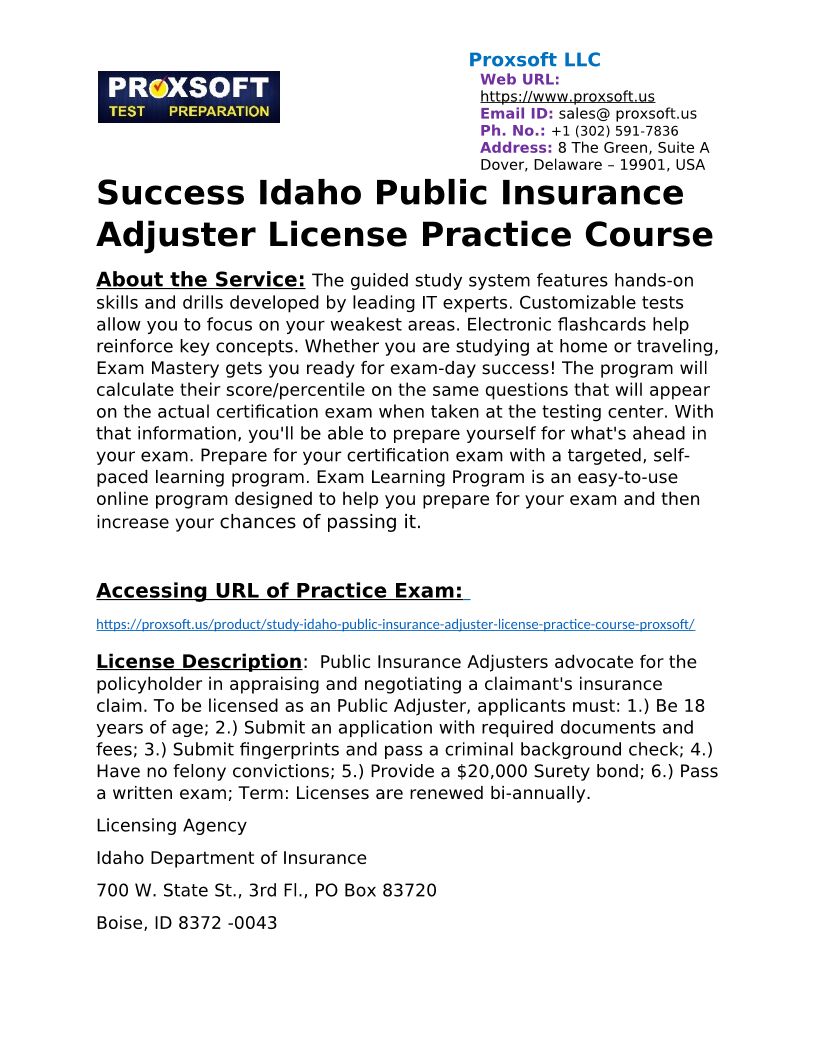 PROXSOFT TEST PREPARATION

Proxsoft LLC
Web URL: https://www.proxsoft.us
Email ID: sales@ proxsoft.us
Ph. No.: +1 (302) 591-7836
Address: 8 The Green, Suite A Dover, Delaware – 19901, USA

Success Idaho Public Insurance Adjuster License Practice Course

About the Service: The guided study system features hands-on skills and drills developed by leading IT experts. Customizable tests allow you to focus on your weakest areas. Electronic flashcards help reinforce key concepts. Whether you are studying at home or traveling, Exam Mastery gets you ready for exam-day success! The program will calculate their score/percentile on the same questions that will appear on the actual certification exam when taken at the testing center. With that information, you'll be able to prepare yourself for what's ahead in your exam. Prepare for your certification exam with a targeted, self-paced learning program. Exam Learning Program is an easy-to-use online program designed to help you prepare for your exam and then increase your chances of passing it.

Accessing URL of Practice Exam:

https://proxsoft.us/product/study-idaho-public-insurance-adjuster-license-practice-course-proxsoft/

License Description: Public Insurance Adjusters advocate for the policyholder in appraising and negotiating a claimant's insurance claim. To be licensed as an Public Adjuster, applicants must: 1.) Be 18 years of age; 2.) Submit an application with required documents and fees; 3.) Submit fingerprints and pass a criminal background check; 4.) Have no felony convictions; 5.) Provide a $20,000 Surety bond; 6.) Pass a written exam; Term: Licenses are renewed bi-annually.

Licensing Agency

Idaho Department of Insurance

700 W. State St., 3rd Fl., PO Box 83720

Boise, ID 8372 -0043